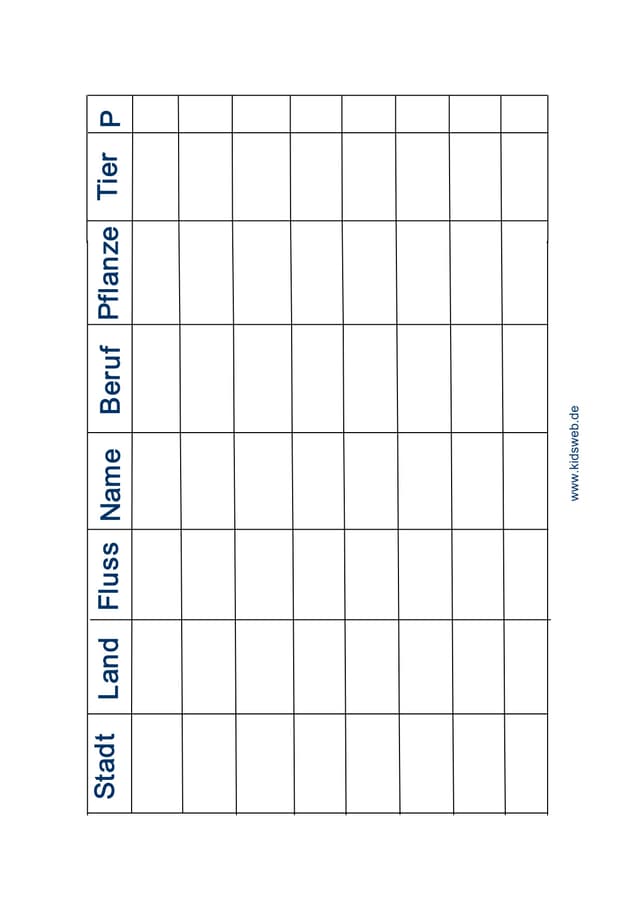 | Stadt | Land | Fluss | Name | Beruf | Pflanze | Tier | P |
|---|---|---|---|---|---|---|---|
| | | | | | | | |
| | | | | | | | |
| | | | | | | | |
| | | | | | | | |
| | | | | | | | |
| | | | | | | | |
| | | | | | | | |
| | | | | | | | |

www.kidsweb.de